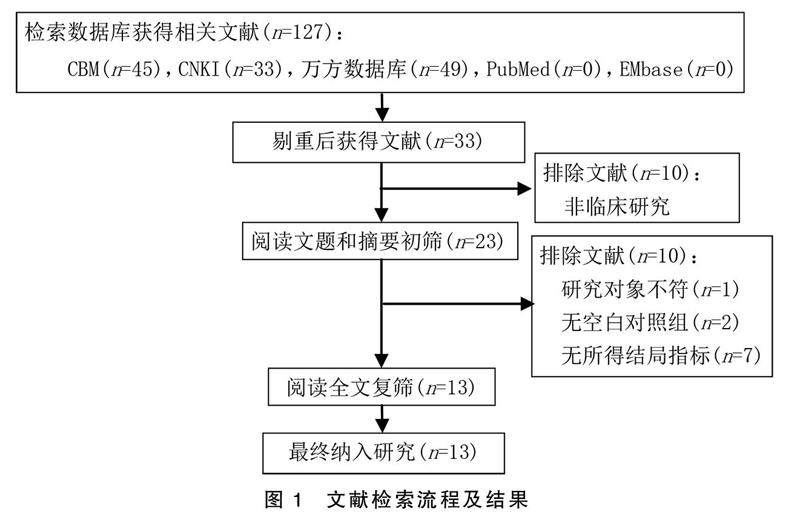 检索数据库获得相关文献（$n$=127）：

CBM（$n$=45），CNKI（$n$=33），万方数据库（$n$=49），PubMed（$n$=0），EMbase（$n$=0）

剔重后获得文献（$n$=33）

排除文献（$n$=10）：
非临床研究

阅读文题和摘要初筛（$n$=23）

排除文献（$n$=10）：
研究对象不符（$n$=1）
无空白对照组（$n$=2）
无所得结局指标（$n$=7）

阅读全文复筛（$n$=13）

最终纳入研究（$n$=13）

图 1　文献检索流程及结果